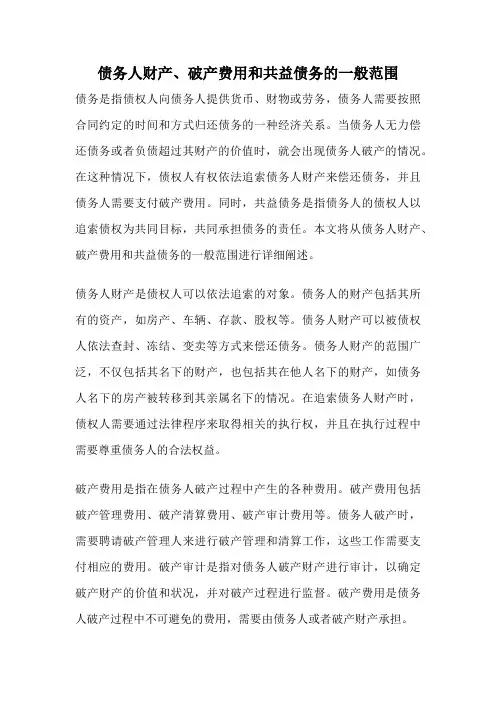 债务人财产、破产费用和共益债务的一般范围

债务是指债权人向债务人提供货币、财物或劳务，债务人需要按照合同约定的时间和方式归还债务的一种经济关系。当债务人无力偿还债务或者负债超过其财产的价值时，就会出现债务人破产的情况。在这种情况下，债权人有权依法追索债务人财产来偿还债务，并且债务人需要支付破产费用。同时，共益债务是指债务人的债权人以追索债权为共同目标，共同承担债务的责任。本文将从债务人财产、破产费用和共益债务的一般范围进行详细阐述。

债务人财产是债权人可以依法追索的对象。债务人的财产包括其所有的资产，如房产、车辆、存款、股权等。债务人财产可以被债权人依法查封、冻结、变卖等方式来偿还债务。债务人财产的范围广泛，不仅包括其名下的财产，也包括其在他人名下的财产，如债务人名下的房产被转移到其亲属名下的情况。在追索债务人财产时，债权人需要通过法律程序来取得相关的执行权，并且在执行过程中需要尊重债务人的合法权益。

破产费用是指在债务人破产过程中产生的各种费用。破产费用包括破产管理费用、破产清算费用、破产审计费用等。债务人破产时，需要聘请破产管理人来进行破产管理和清算工作，这些工作需要支付相应的费用。破产审计是指对债务人破产财产进行审计，以确定破产财产的价值和状况，并对破产过程进行监督。破产费用是债务人破产过程中不可避免的费用，需要由债务人或者破产财产承担。